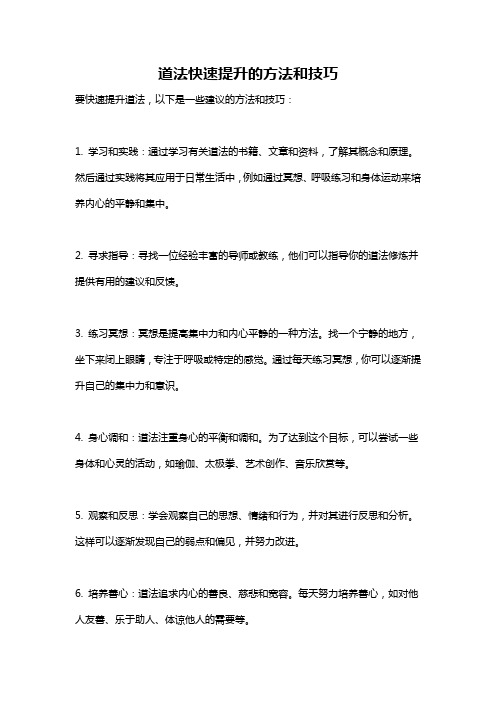 道法快速提升的方法和技巧

要快速提升道法，以下是一些建议的方法和技巧：

1. 学习和实践：通过学习有关道法的书籍、文章和资料，了解其概念和原理。然后通过实践将其应用于日常生活中，例如通过冥想、呼吸练习和身体运动来培养内心的平静和集中。

2. 寻求指导：寻找一位经验丰富的导师或教练，他们可以指导你的道法修炼并提供有用的建议和反馈。

3. 练习冥想：冥想是提高集中力和内心平静的一种方法。找一个宁静的地方，坐下来闭上眼睛，专注于呼吸或特定的感觉。通过每天练习冥想，你可以逐渐提升自己的集中力和意识。

4. 身心调和：道法注重身心的平衡和调和。为了达到这个目标，可以尝试一些身体和心灵的活动，如瑜伽、太极拳、艺术创作、音乐欣赏等。

5. 观察和反思：学会观察自己的思想、情绪和行为，并对其进行反思和分析。这样可以逐渐发现自己的弱点和偏见，并努力改进。

6. 培养善心：道法追求内心的善良、慈悲和宽容。每天努力培养善心，如对他人友善、乐于助人、体谅他人的需要等。